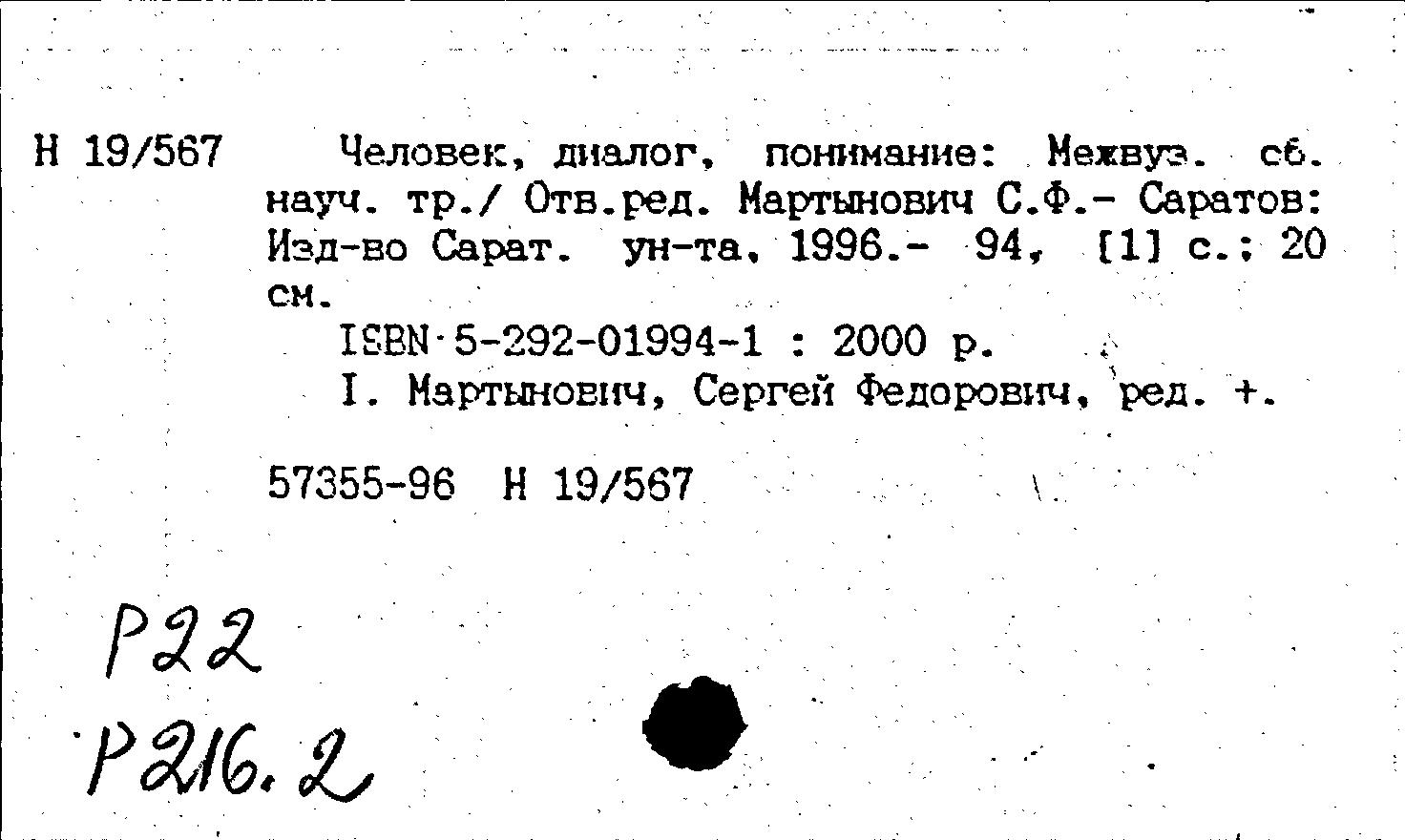 Н 19/567 Человек, диалог, понимание: Межвуз. сб. науч. тр./ Отв.ред. Мартынович С.Ф.- Саратов: Изд-во Сарат. ун-та, 1996.- 94, [1] с.; 20 см.

ISBN 5-292-01994-1 : 2000 р.

I. Мартынович, Сергей Федорович, ред. +.

57355-96 Н 19/567

Р22

Р216.2